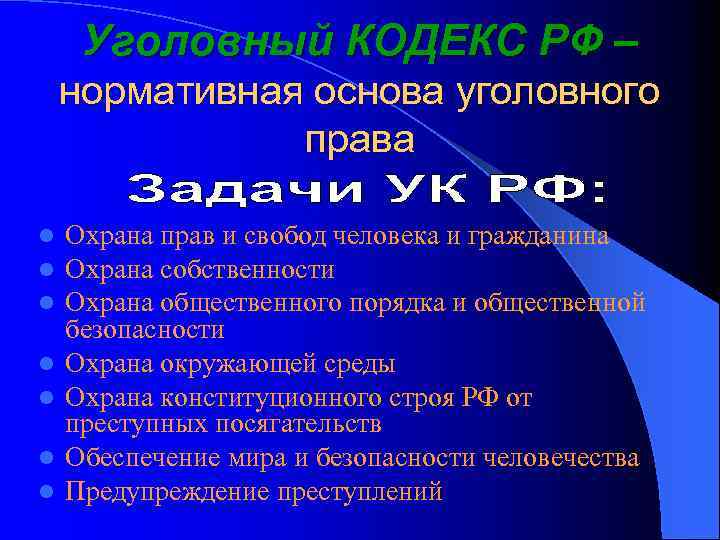 Уголовный КОДЕКС РФ – нормативная основа уголовного права

Задачи УК РФ:

- Охрана прав и свобод человека и гражданина
- Охрана собственности
- Охрана общественного порядка и общественной безопасности
- Охрана окружающей среды
- Охрана конституционного строя РФ от преступных посягательств
- Обеспечение мира и безопасности человечества
- Предупреждение преступлений